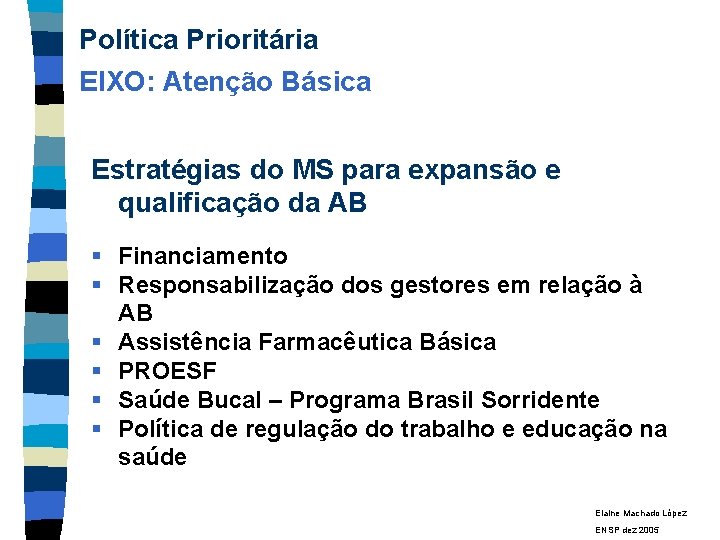 Política Prioritária
EIXO: Atenção Básica

Estratégias do MS para expansão e qualificação da AB

▪ Financiamento
▪ Responsabilização dos gestores em relação à AB
▪ Assistência Farmacêutica Básica
▪ PROESF
▪ Saúde Bucal – Programa Brasil Sorridente
▪ Política de regulação do trabalho e educação na saúde

Elaine Machado López
ENSP dez 2005